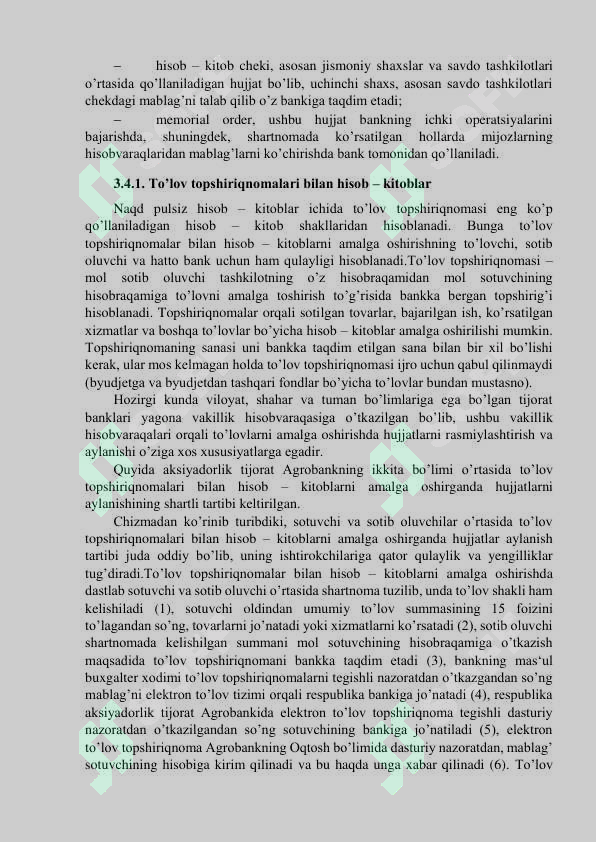 – hisob – kitob cheki, asosan jismoniy shaxslar va savdo tashkilotlari o'rtasida qo'llaniladigan hujjat bo'lib, uchinchi shaxs, asosan savdo tashkilotlari chekdagi mablag'ni talab qilib o'z bankiga taqdim etadi;

– memorial order, ushbu hujjat bankning ichki operatsiyalarini bajarishda, shuningdek, shartnomada ko'rsatilgan hollarda mijozlarning hisobvaraqlaridan mablag'larni ko'chirishda bank tomonidan qo'llaniladi.

3.4.1. To'lov topshiriqnomalari bilan hisob – kitoblar

Naqd pulsiz hisob – kitoblar ichida to'lov topshiriqnomasi eng ko'p qo'llaniladigan hisob – kitob shakllaridan hisoblanadi. Bunga to'lov topshiriqnomalar bilan hisob – kitoblarni amalga oshirishning to'lovchi, sotib oluvchi va hatto bank uchun ham qulayligi hisoblanadi.To'lov topshiriqnomasi – mol sotib oluvchi tashkilotning o'z hisobraqamidan mol sotuvchining hisobraqamiga to'lovni amalga toshirish to'g'risida bankka bergan topshirig'i hisoblanadi. Topshiriqnomalar orqali sotilgan tovarlar, bajarilgan ish, ko'rsatilgan xizmatlar va boshqa to'lovlar bo'yicha hisob – kitoblar amalga oshirilishi mumkin. Topshiriqnomaning sanasi uni bankka taqdim etilgan sana bilan bir xil bo'lishi kerak, ular mos kelmagan holda to'lov topshiriqnomasi ijro uchun qabul qilinmaydi (byudjetga va byudjetdan tashqari fondlar bo'yicha to'lovlar bundan mustasno).

Hozirgi kunda viloyat, shahar va tuman bo'limlariga ega bo'lgan tijorat banklari yagona vakillik hisobvaraqasiga o'tkazilgan bo'lib, ushbu vakillik hisobvaraqalari orqali to'lovlarni amalga oshirishda hujjatlarni rasmiylashtirish va aylanishi o'ziga xos xususiyatlarga egadir.

Quyida aksiyadorlik tijorat Agrobankning ikkita bo'limi o'rtasida to'lov topshiriqnomalari bilan hisob – kitoblarni amalga oshirganda hujjatlarni aylanishining shartli tartibi keltirilgan.

Chizmadan ko'rinib turibdiki, sotuvchi va sotib oluvchilar o'rtasida to'lov topshiriqnomalari bilan hisob – kitoblarni amalga oshirganda hujjatlar aylanish tartibi juda oddiy bo'lib, uning ishtirokchilariga qator qulaylik va yengilliklar tug'diradi.To'lov topshiriqnomalar bilan hisob – kitoblarni amalga oshirishda dastlab sotuvchi va sotib oluvchi o'rtasida shartnoma tuzilib, unda to'lov shakli ham kelishiladi (1), sotuvchi oldindan umumiy to'lov summasining 15 foizini to'lagandan so'ng, tovarlarni jo'natadi yoki xizmatlarni ko'rsatadi (2), sotib oluvchi shartnomada kelishilgan summani mol sotuvchining hisobraqamiga o'tkazish maqsadida to'lov topshiriqnomani bankka taqdim etadi (3), bankning mas'ul buxgalter xodimi to'lov topshiriqnomalarni tegishli nazoratdan o'tkazgandan so'ng mablag'ni elektron to'lov tizimi orqali respublika bankiga jo'natadi (4), respublika aksiyadorlik tijorat Agrobankida elektron to'lov topshiriqnoma tegishli dasturiy nazoratdan o'tkazilgandan so'ng sotuvchining bankiga jo'natiladi (5), elektron to'lov topshiriqnoma Agrobankning Oqtosh bo'limida dasturiy nazoratdan, mablag' sotuvchining hisobiga kirim qilinadi va bu haqda unga xabar qilinadi (6). To'lov